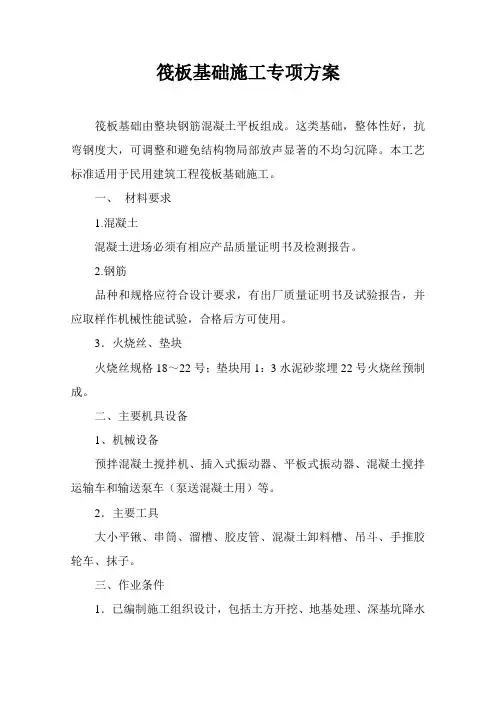 筏板基础施工专项方案

筏板基础由整块钢筋混凝土平板组成。这类基础，整体性好，抗弯钢度大，可调整和避免结构物局部放声显著的不均匀沉降。本工艺标准适用于民用建筑工程筏板基础施工。

一、 材料要求

1.混凝土

混凝土进场必须有相应产品质量证明书及检测报告。

2.钢筋

品种和规格应符合设计要求，有出厂质量证明书及试验报告，并应取样作机械性能试验，合格后方可使用。

3．火烧丝、垫块

火烧丝规格 18～22 号；垫块用 1：3 水泥砂浆埋 22 号火烧丝预制成。

二、主要机具设备

1、机械设备

预拌混凝土搅拌机、插入式振动器、平板式振动器、混凝土搅拌运输车和输送泵车（泵送混凝土用）等。

2．主要工具

大小平锹、串筒、溜槽、胶皮管、混凝土卸料槽、吊斗、手推胶轮车、抹子。

三、作业条件

1．已编制施工组织设计，包括土方开挖、地基处理、深基坑降水